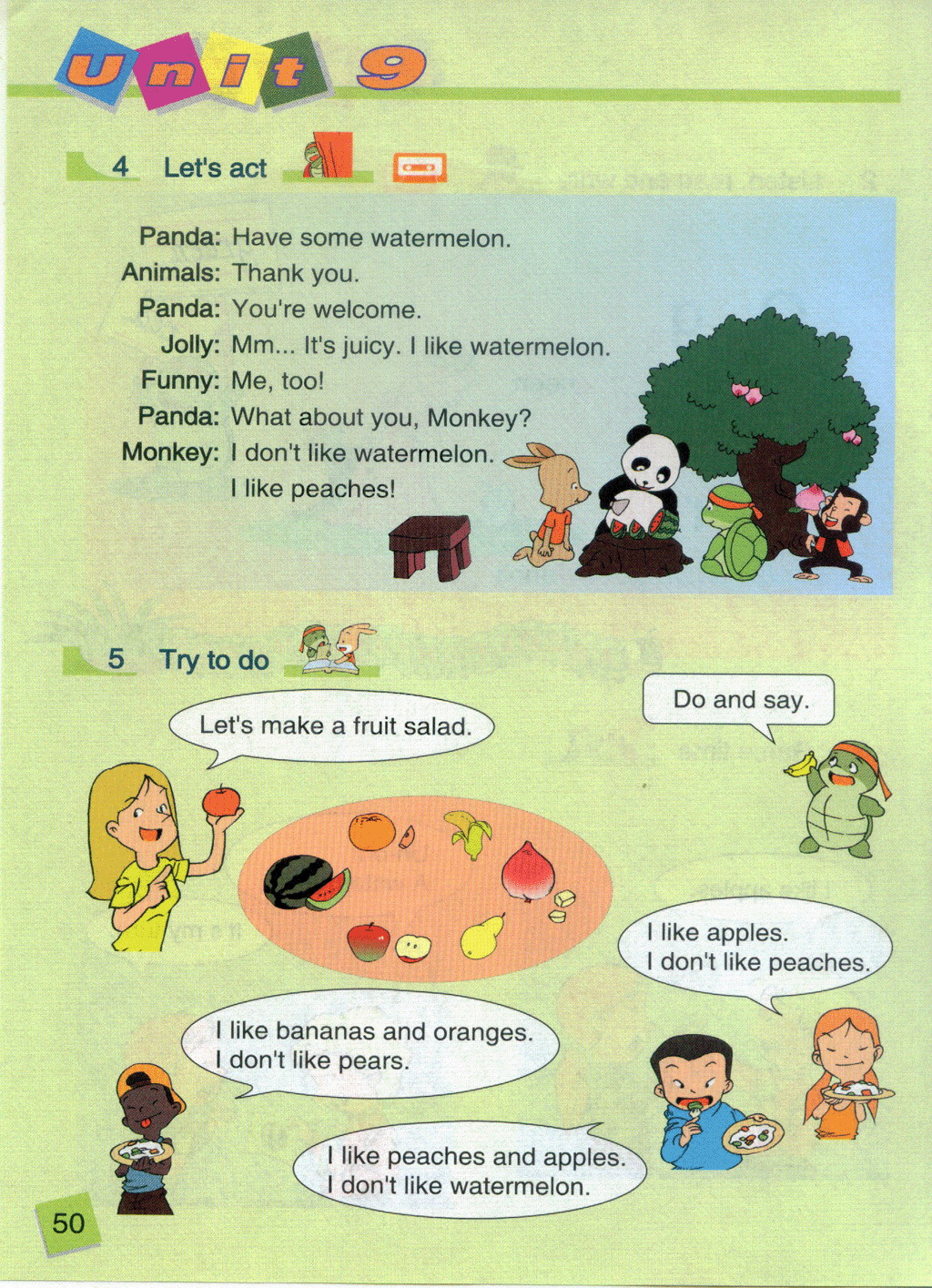 Unit 9

4 Let's act

Panda: Have some watermelon.
Animals: Thank you.
Panda: You're welcome.
Jolly: Mm... It's juicy. I like watermelon.
Funny: Me, too!
Panda: What about you, Monkey?
Monkey: I don't like watermelon. I like peaches!

5 Try to do

Let's make a fruit salad.

Do and say.

I like apples. I don't like peaches.

I like bananas and oranges. I don't like pears.

I like peaches and apples. I don't like watermelon.

50